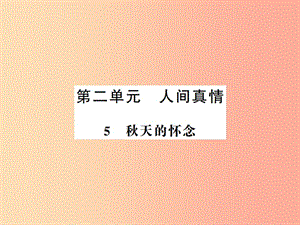 第二单元　人间真情

5　秋天的怀念